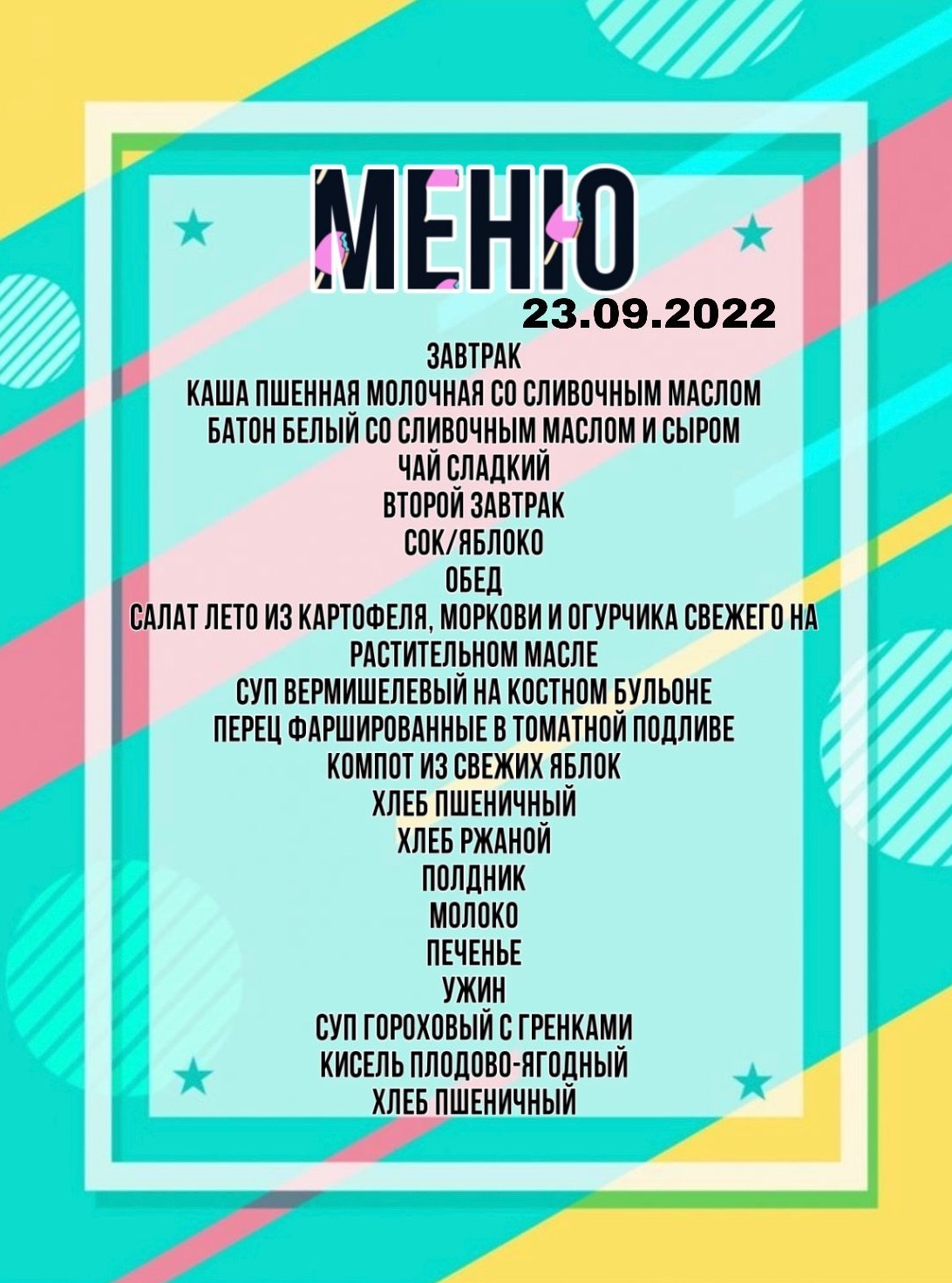 МЕНЮ
23.09.2022

ЗАВТРАК
КАША ПШЕННАЯ МОЛОЧНАЯ СО СЛИВОЧНЫМ МАСЛОМ
БАТОН БЕЛЫЙ СО СЛИВОЧНЫМ МАСЛОМ И СЫРОМ
ЧАЙ СЛАДКИЙ
ВТОРОЙ ЗАВТРАК
СОК/ЯБЛОКО
ОБЕД
САЛАТ ЛЕТО ИЗ КАРТОФЕЛЯ, МОРКОВИ И ОГУРЧИКА СВЕЖЕГО НА РАСТИТЕЛЬНОМ МАСЛЕ
СУП ВЕРМИШЕЛЕВЫЙ НА КОСТНОМ БУЛЬОНЕ
ПЕРЕЦ ФАРШИРОВАННЫЕ В ТОМАТНОЙ ПОДЛИВЕ
КОМПОТ ИЗ СВЕЖИХ ЯБЛОК
ХЛЕБ ПШЕНИЧНЫЙ
ХЛЕБ РЖАНОЙ
ПОЛДНИК
МОЛОКО
ПЕЧЕНЬЕ
УЖИН
СУП ГОРОХОВЫЙ С ГРЕНКАМИ
КИСЕЛЬ ПЛОДОВО-ЯГОДНЫЙ
ХЛЕБ ПШЕНИЧНЫЙ